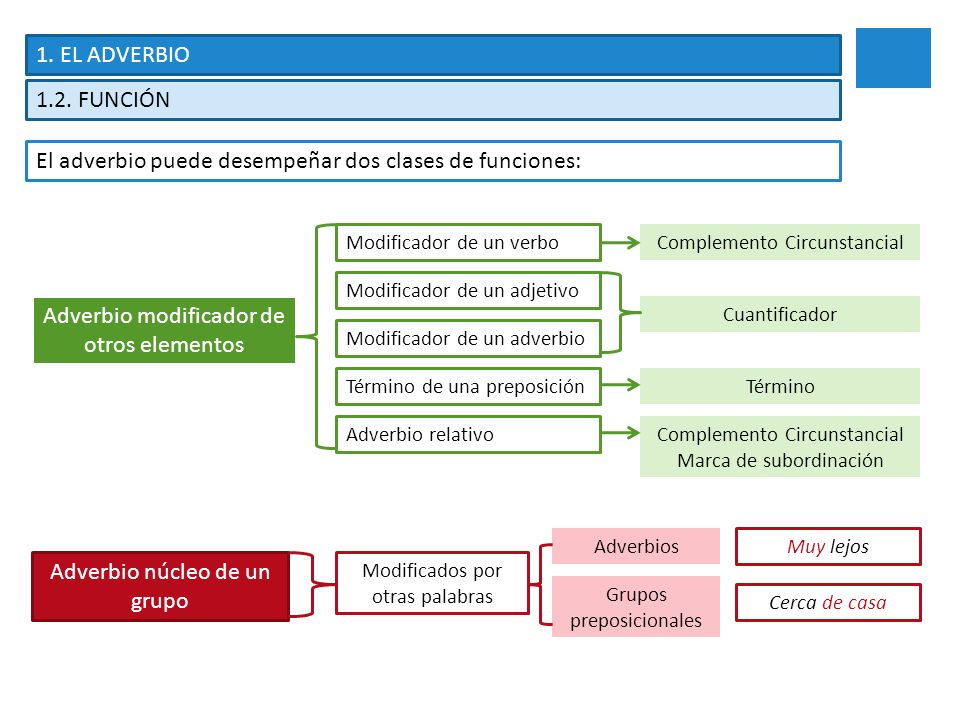 1. EL ADVERBIO

1.2. FUNCIÓN

El adverbio puede desempeñar dos clases de funciones:

Adverbio modificador de otros elementos

Modificador de un verbo
Complemento Circunstancial

Modificador de un adjetivo
Modificador de un adverbio
Cuantificador

Término de una preposición
Término

Adverbio relativo
Complemento Circunstancial
Marca de subordinación

Adverbio núcleo de un grupo

Modificados por otras palabras

Adverbios
Muy lejos

Grupos preposicionales
Cerca de casa